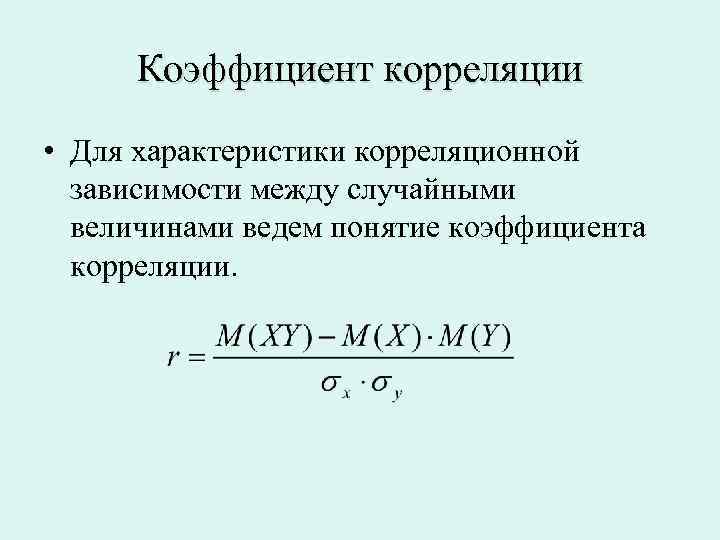 Коэффициент корреляции

• Для характеристики корреляционной зависимости между случайными величинами ведем понятие коэффициента корреляции.

$r = \frac{M(XY) - M(X) \cdot M(Y)}{\sigma_x \cdot \sigma_y}$